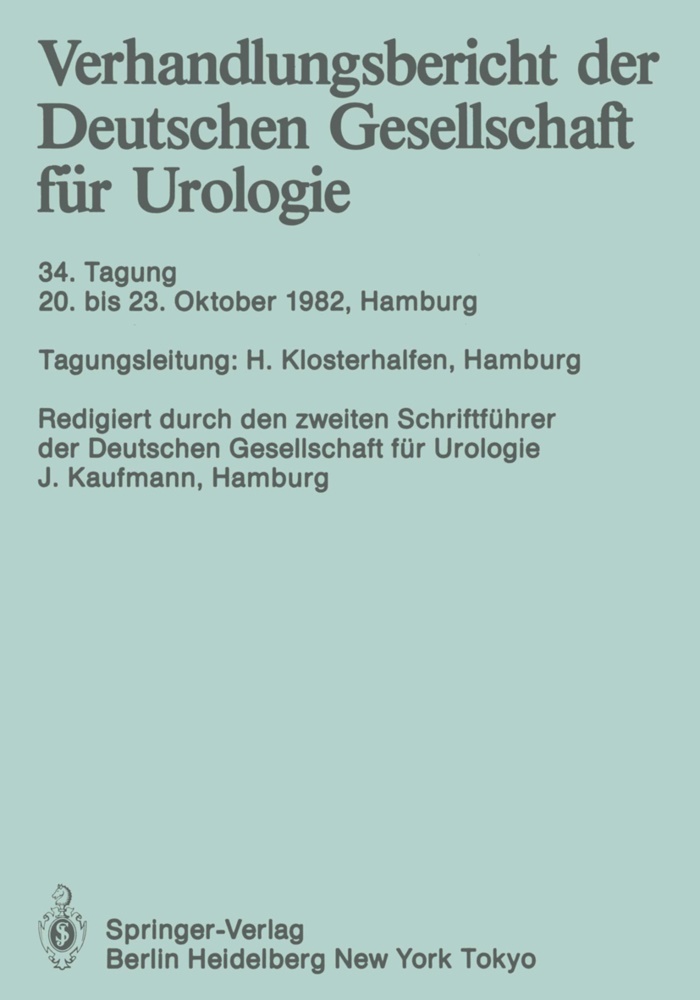 Verhandlungsbericht der Deutschen Gesellschaft für Urologie

34. Tagung
20. bis 23. Oktober 1982, Hamburg

Tagungsleitung: H. Klosterhalfen, Hamburg

Redigiert durch den zweiten Schriftführer der Deutschen Gesellschaft für Urologie
J. Kaufmann, Hamburg

Springer-Verlag
Berlin Heidelberg New York Tokyo